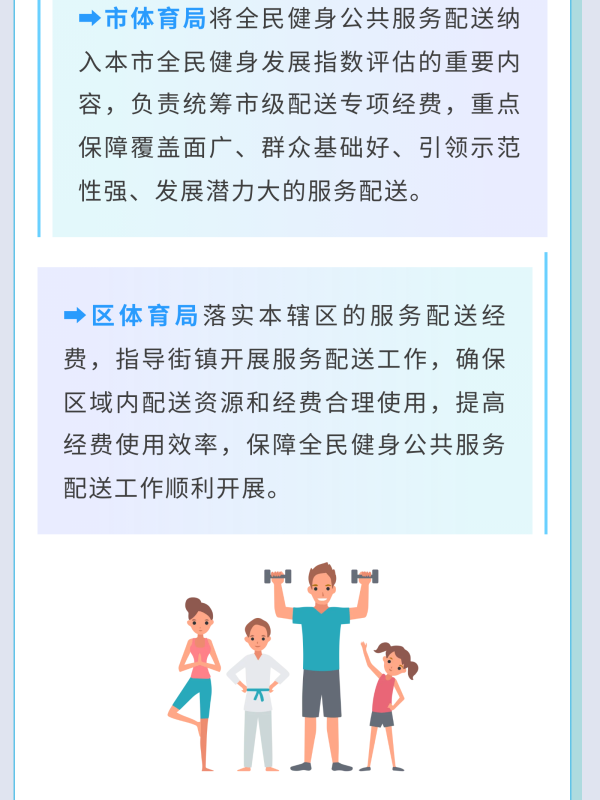 ➡市体育局将全民健身公共服务配送纳入本市全民健身发展指数评估的重要内容，负责统筹市级配送专项经费，重点保障覆盖面广、群众基础好、引领示范性强、发展潜力大的服务配送。

➡区体育局落实本辖区的服务配送经费，指导街镇开展服务配送工作，确保区域内配送资源和经费合理使用，提高经费使用效率，保障全民健身公共服务配送工作顺利开展。